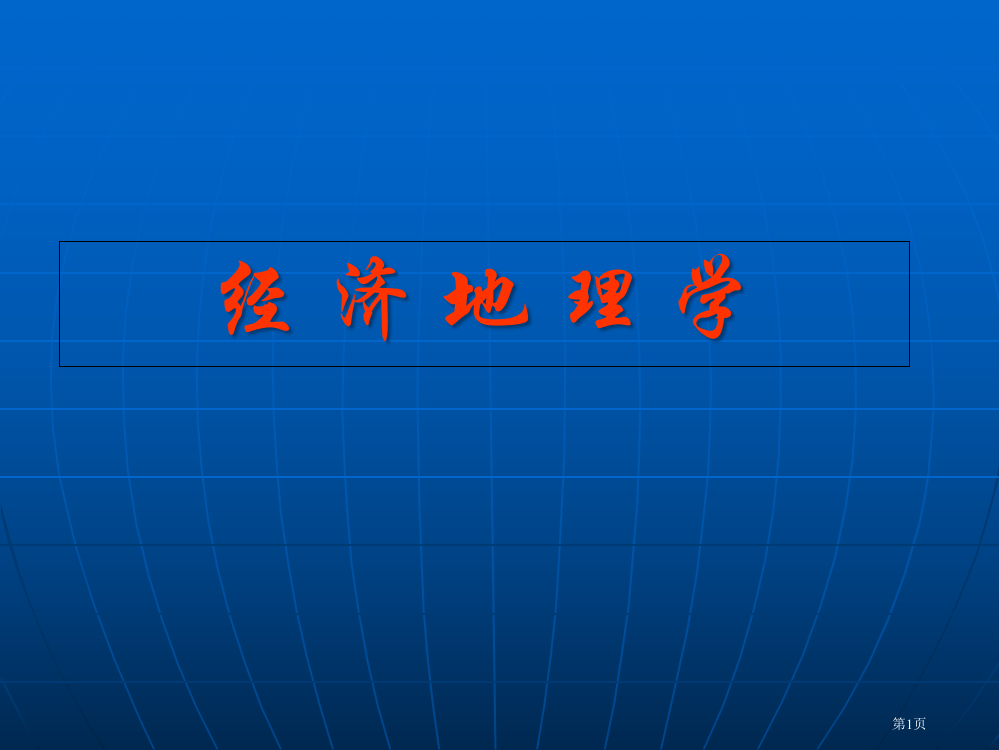 经 济 地 理 学

第1页